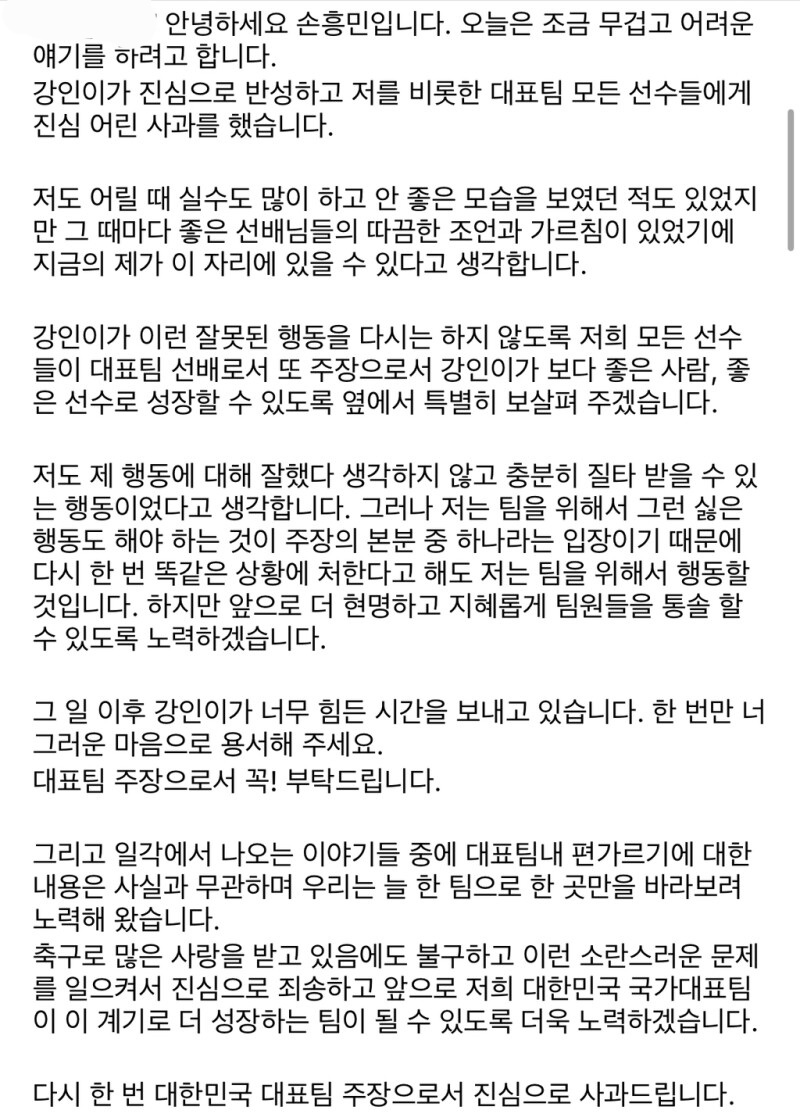 안녕하세요 손흥민입니다. 오늘은 조금 무겁고 어려운 얘기를 하려고 합니다.
강인이가 진심으로 반성하고 저를 비롯한 대표팀 모든 선수들에게 진심 어린 사과를 했습니다.

저도 어릴 때 실수도 많이 하고 안 좋은 모습을 보였던 적도 있었지만 그 때마다 좋은 선배님들의 따끔한 조언과 가르침이 있었기에 지금의 제가 이 자리에 있을 수 있다고 생각합니다.

강인이가 이런 잘못된 행동을 다시는 하지 않도록 저희 모든 선수들이 대표팀 선배로서 또 주장으로서 강인이가 보다 좋은 사람, 좋은 선수로 성장할 수 있도록 옆에서 특별히 보살펴 주겠습니다.

저도 제 행동에 대해 잘했다 생각하지 않고 충분히 질타 받을 수 있는 행동이었다고 생각합니다. 그러나 저는 팀을 위해서 그런 싫은 행동도 해야 하는 것이 주장의 본분 중 하나라는 입장이기 때문에 다시 한 번 똑같은 상황에 처한다고 해도 저는 팀을 위해서 행동할 것입니다. 하지만 앞으로 더 현명하고 지혜롭게 팀원들을 통솔 할 수 있도록 노력하겠습니다.

그 일 이후 강인이가 너무 힘든 시간을 보내고 있습니다. 한 번만 너그러운 마음으로 용서해 주세요.
대표팀 주장으로서 꼭! 부탁드립니다.

그리고 일각에서 나오는 이야기들 중에 대표팀내 편가르기에 대한 내용은 사실과 무관하며 우리는 늘 한 팀으로 한 곳만을 바라보려 노력해 왔습니다.
축구로 많은 사랑을 받고 있음에도 불구하고 이런 소란스러운 문제를 일으켜서 진심으로 죄송하고 앞으로 저희 대한민국 국가대표팀이 이 계기로 더 성장하는 팀이 될 수 있도록 더욱 노력하겠습니다.

다시 한 번 대한민국 대표팀 주장으로서 진심으로 사과드립니다.